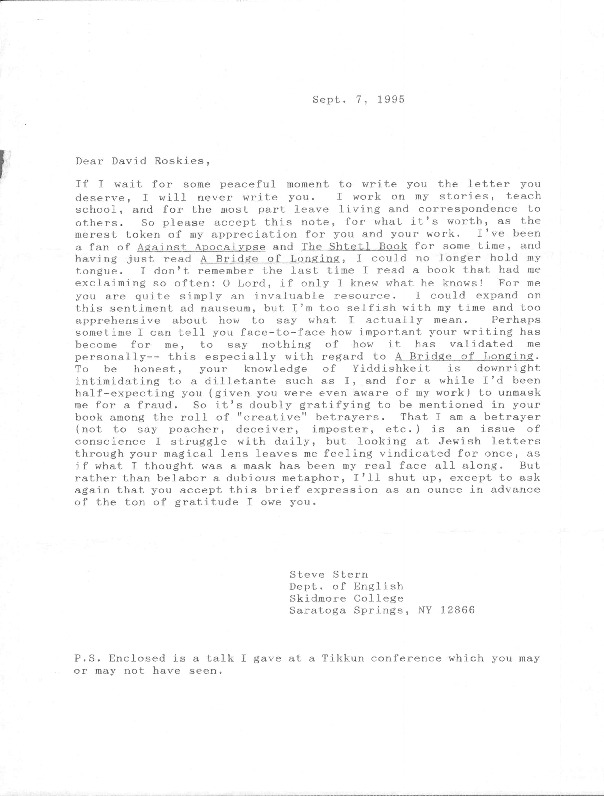 Sept. 7, 1995

Dear David Roskies,

If I wait for some peaceful moment to write you the letter you deserve, I will never write you. I work on my stories, teach school, and for the most part leave living and correspondence to others. So please accept this note, for what it's worth, as the merest token of my appreciation for you and your work. I've been a fan of Against Apocalypse and The Shtetl Book for some time, and having just read A Bridge of Longing, I could no longer hold my tongue. I don't remember the last time I read a book that had me exclaiming so often: O Lord, if only I knew what he knows! For me you are quite simply an invaluable resource. I could expand on this sentiment ad nauseum, but I'm too selfish with my time and too apprehensive about how to say what I actually mean. Perhaps sometime I can tell you face-to-face how important your writing has become for me, to say nothing of how it has validated me personally-- this especially with regard to A Bridge of Longing. To be honest, your knowledge of Yiddishkeit is downright intimidating to a dilletante such as I, and for a while I'd been half-expecting you (given you were even aware of my work) to unmask me for a fraud. So it's doubly gratifying to be mentioned in your book among the roll of "creative" betrayers. That I am a betrayer (not to say poacher, deceiver, imposter, etc.) is an issue of conscience I struggle with daily, but looking at Jewish letters through your magical lens leaves me feeling vindicated for once, as if what I thought was a mask has been my real face all along. But rather than belabor a dubious metaphor, I'll shut up, except to ask again that you accept this brief expression as an ounce in advance of the ton of gratitude I owe you.

Steve Stern
Dept. of English
Skidmore College
Saratoga Springs, NY 12866

P.S. Enclosed is a talk I gave at a Tikkun conference which you may or may not have seen.